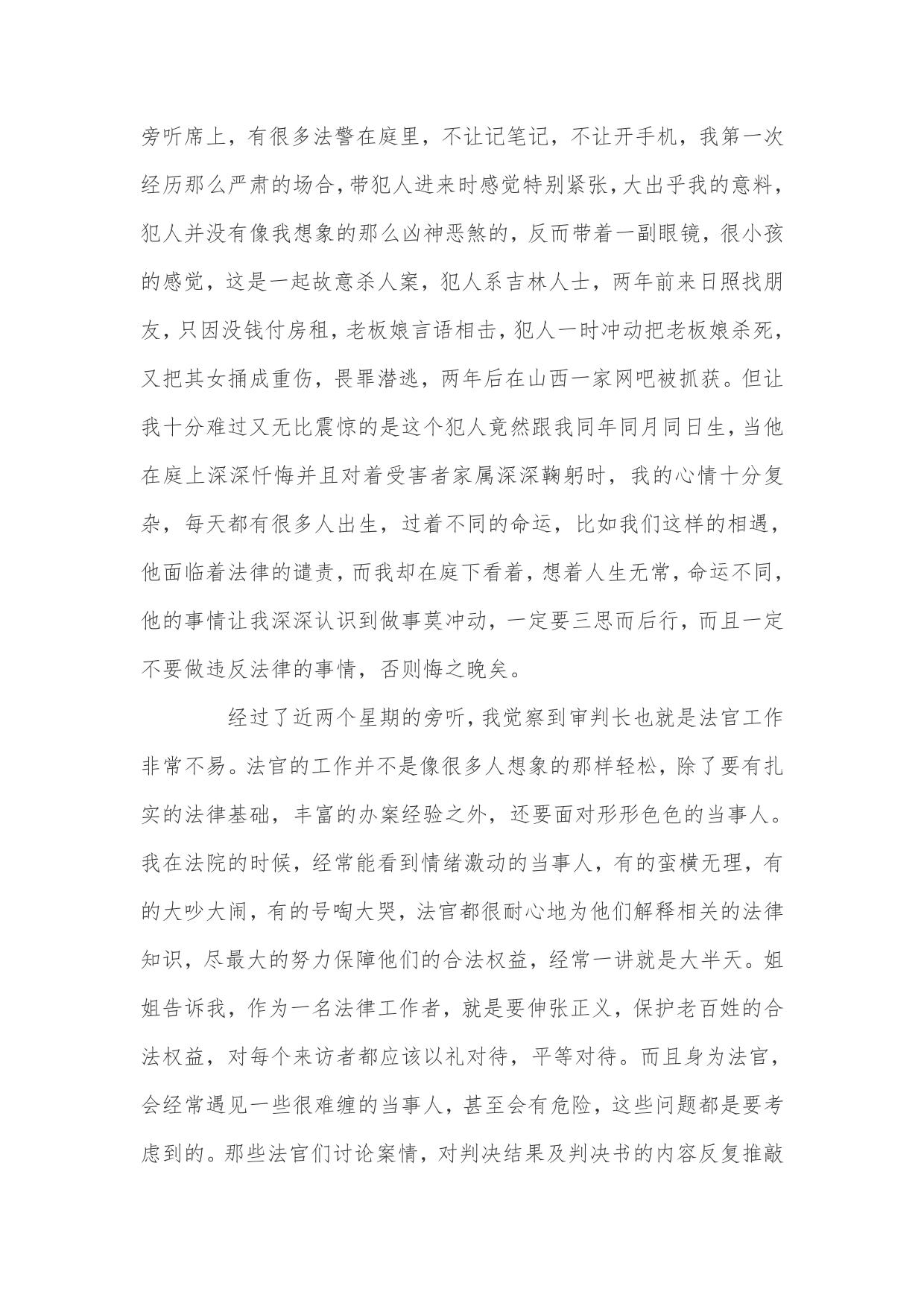 旁听席上，有很多法警在庭里，不让记笔记，不让开手机，我第一次经历那么严肃的场合，带犯人进来时感觉特别紧张，大出乎我的意料，犯人并没有像我想象的那么凶神恶煞的，反而带着一副眼镜，很小孩的感觉，这是一起故意杀人案，犯人系吉林人士，两年前来日照找朋友，只因没钱付房租，老板娘言语相击，犯人一时冲动把老板娘杀死，又把其女捅成重伤，畏罪潜逃，两年后在山西一家网吧被抓获。但让我十分难过又无比震惊的是这个犯人竟然跟我同年同月同日生，当他在庭上深深忏悔并且对着受害者家属深深鞠躬时，我的心情十分复杂，每天都有很多人出生，过着不同的命运，比如我们这样的相遇，他面临着法律的谴责，而我却在庭下看着，想着人生无常，命运不同，他的事情让我深深认识到做事莫冲动，一定要三思而后行，而且一定不要做违反法律的事情，否则悔之晚矣。

经过了近两个星期的旁听，我觉察到审判长也就是法官工作非常不易。法官的工作并不是像很多人想象的那样轻松，除了要有扎实的法律基础，丰富的办案经验之外，还要面对形形色色的当事人。我在法院的时候，经常能看到情绪激动的当事人，有的蛮横无理，有的大吵大闹，有的号啕大哭，法官都很耐心地为他们解释相关的法律知识，尽最大的努力保障他们的合法权益，经常一讲就是大半天。姐姐告诉我，作为一名法律工作者，就是要伸张正义，保护老百姓的合法权益，对每个来访者都应该以礼对待，平等对待。而且身为法官，会经常遇见一些很难缠的当事人，甚至会有危险，这些问题都是要考虑到的。那些法官们讨论案情，对判决结果及判决书的内容反复推敲